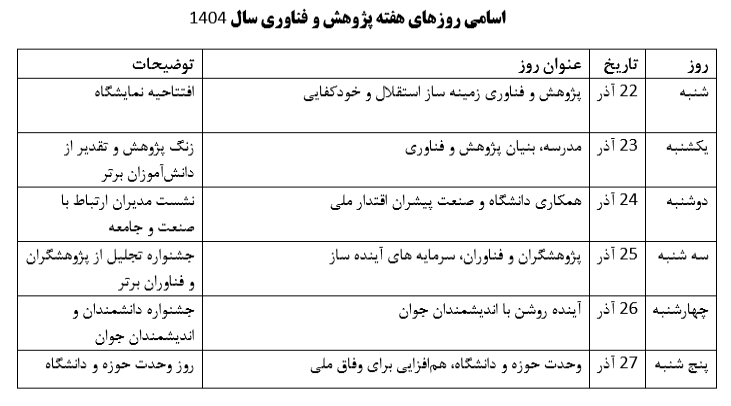 اسامی روزهای هفته پژوهش و فناوری سال 1404

| روز | تاریخ | عنوان روز | توضیحات |
|---|---|---|---|
| شنبه | 22 آذر | پژوهش و فناوری زمینه ساز استقلال و خودکفایی | افتتاحیه نمایشگاه |
| یکشنبه | 23 آذر | مدرسه، بنیان پژوهش و فناوری | زنگ پژوهش و تقدیر از دانش‌آموزان برتر |
| دوشنبه | 24 آذر | همکاری دانشگاه و صنعت پیشران اقتدار ملی | نشست مدیران ارتباط با صنعت و جامعه |
| سه شنبه | 25 آذر | پژوهشگران و فناوران، سرمایه های آینده ساز | جشنواره تجلیل از پژوهشگران و فناوران برتر |
| چهارشنبه | 26 آذر | آینده روشن با اندیشمندان جوان | جشنواره دانشمندان و اندیشمندان جوان |
| پنج شنبه | 27 آذر | وحدت حوزه و دانشگاه، هم‌افزایی برای وفاق ملی | روز وحدت حوزه و دانشگاه |